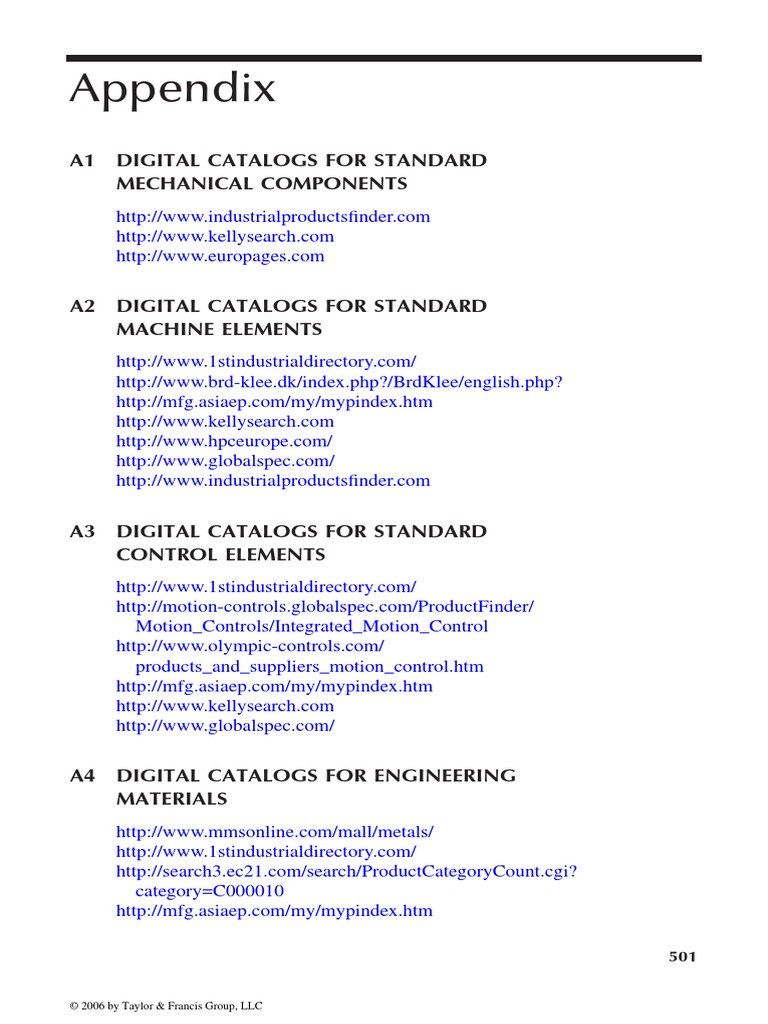 Appendix

A1 DIGITAL CATALOGS FOR STANDARD MECHANICAL COMPONENTS

http://www.industrialproductsfinder.com
http://www.kellysearch.com
http://www.europages.com

A2 DIGITAL CATALOGS FOR STANDARD MACHINE ELEMENTS

http://www.1stindustrialdirectory.com/
http://www.brd-klee.dk/index.php?/BrdKlee/english.php?
http://mfg.asiaep.com/my/mypindex.htm
http://www.kellysearch.com
http://www.hpceurope.com/
http://www.globalspec.com/
http://www.industrialproductsfinder.com

A3 DIGITAL CATALOGS FOR STANDARD CONTROL ELEMENTS

http://www.1stindustrialdirectory.com/
http://motion-controls.globalspec.com/ProductFinder/Motion_Controls/Integrated_Motion_Control
http://www.olympic-controls.com/products_and_suppliers_motion_control.htm
http://mfg.asiaep.com/my/mypindex.htm
http://www.kellysearch.com
http://www.globalspec.com/

A4 DIGITAL CATALOGS FOR ENGINEERING MATERIALS

http://www.mmsonline.com/mall/metals/
http://www.1stindustrialdirectory.com/
http://search3.ec21.com/search/ProductCategoryCount.cgi?category=C000010
http://mfg.asiaep.com/my/mypindex.htm

501

© 2006 by Taylor & Francis Group, LLC